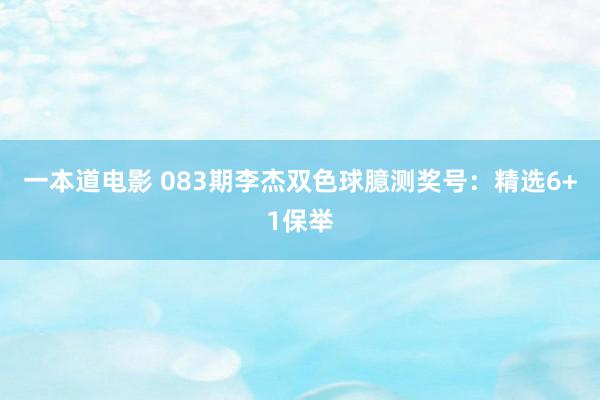 一本道电影 083期李杰双色球臆测奖号：精选6+1保举